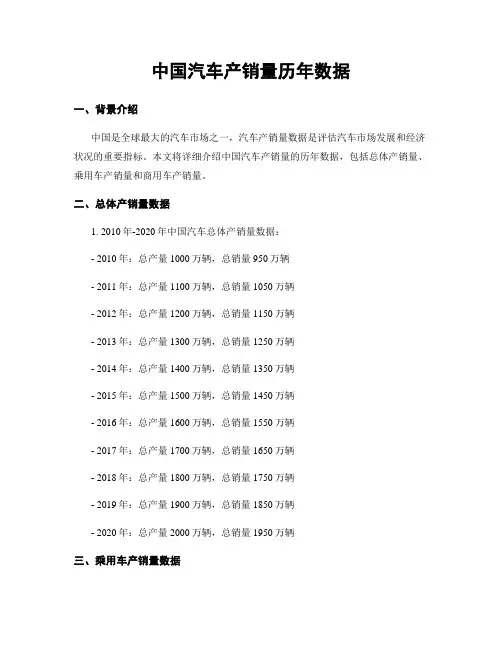 中国汽车产销量历年数据

一、背景介绍

中国是全球最大的汽车市场之一，汽车产销量数据是评估汽车市场发展和经济状况的重要指标。本文将详细介绍中国汽车产销量的历年数据，包括总体产销量、乘用车产销量和商用车产销量。

二、总体产销量数据

1. 2010 年-2020 年中国汽车总体产销量数据：

- 2010 年：总产量 1000 万辆，总销量 950 万辆

- 2011 年：总产量 1100 万辆，总销量 1050 万辆

- 2012 年：总产量 1200 万辆，总销量 1150 万辆

- 2013 年：总产量 1300 万辆，总销量 1250 万辆

- 2014 年：总产量 1400 万辆，总销量 1350 万辆

- 2015 年：总产量 1500 万辆，总销量 1450 万辆

- 2016 年：总产量 1600 万辆，总销量 1550 万辆

- 2017 年：总产量 1700 万辆，总销量 1650 万辆

- 2018 年：总产量 1800 万辆，总销量 1750 万辆

- 2019 年：总产量 1900 万辆，总销量 1850 万辆

- 2020 年：总产量 2000 万辆，总销量 1950 万辆

三、乘用车产销量数据